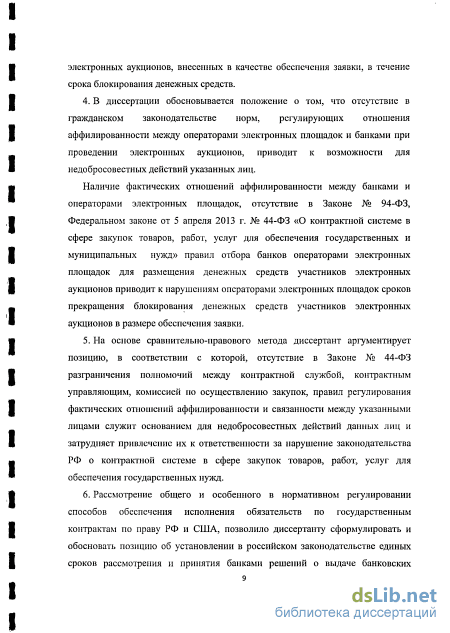 электронных аукционов, внесенных в качестве обеспечения заявки, в течение срока блокирования денежных средств.

4. В диссертации обосновывается положение о том, что отсутствие в гражданском законодательстве норм, регулирующих отношения аффилированности между операторами электронных площадок и банками при проведении электронных аукционов, приводит к возможности для недобросовестных действий указанных лиц.

Наличие фактических отношений аффилированности между банками и операторами электронных площадок, отсутствие в Законе № 94-ФЗ, Федеральном законе от 5 апреля 2013 г. № 44-ФЗ «О контрактной системе в сфере закупок товаров, работ, услуг для обеспечения государственных и муниципальных нужд» правил отбора банков операторами электронных площадок для размещения денежных средств участников электронных аукционов приводит к нарушениям операторами электронных площадок сроков прекращения блокирования денежных средств участников электронных аукционов в размере обеспечения заявки.

5. На основе сравнительно-правового метода диссертант аргументирует позицию, в соответствии с которой, отсутствие в Законе № 44-ФЗ разграничения полномочий между контрактной службой, контрактным управляющим, комиссией по осуществлению закупок, правил регулирования фактических отношений аффилированности и связанности между указанными лицами служит основанием для недобросовестных действий данных лиц и затрудняет привлечение их к ответственности за нарушение законодательства РФ о контрактной системе в сфере закупок товаров, работ, услуг для обеспечения государственных нужд.

6. Рассмотрение общего и особенного в нормативном регулировании способов обеспечения исполнения обязательств по государственным контрактам по праву РФ и США, позволило диссертанту сформулировать и обосновать позицию об установлении в российском законодательстве единых сроков рассмотрения и принятия банками решений о выдаче банковских

9

dsLib.net
библиотека диссертаций